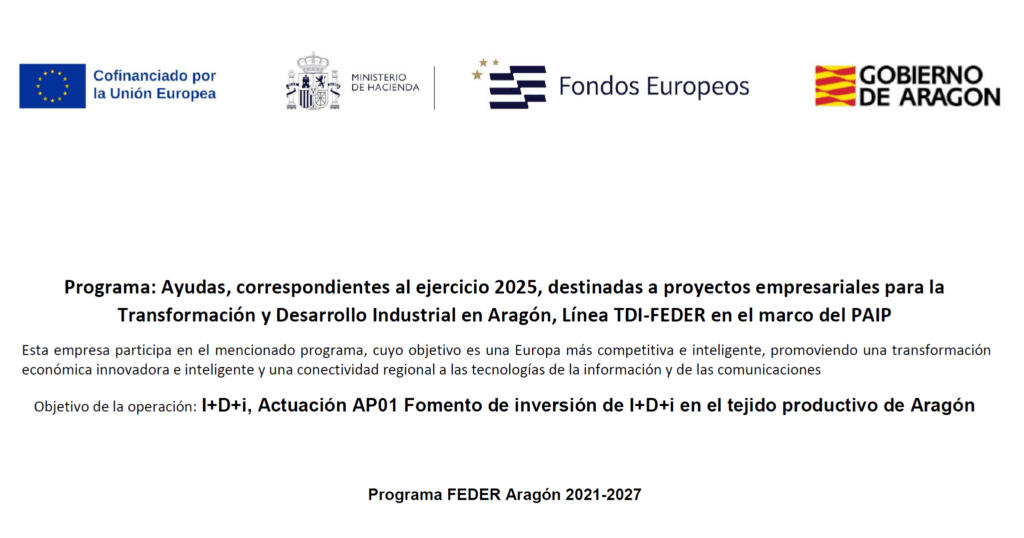 Cofinanciado por la Unión Europea

MINISTERIO DE HACIENDA

Fondos Europeos

GOBIERNO DE ARAGON

Programa: Ayudas, correspondientes al ejercicio 2025, destinadas a proyectos empresariales para la Transformación y Desarrollo Industrial en Aragón, Línea TDI-FEDER en el marco del PAIP

Esta empresa participa en el mencionado programa, cuyo objetivo es una Europa más competitiva e inteligente, promoviendo una transformación económica innovadora e inteligente y una conectividad regional a las tecnologías de la información y de las comunicaciones

Objetivo de la operación: I+D+i, Actuación AP01 Fomento de inversión de I+D+i en el tejido productivo de Aragón

Programa FEDER Aragón 2021-2027